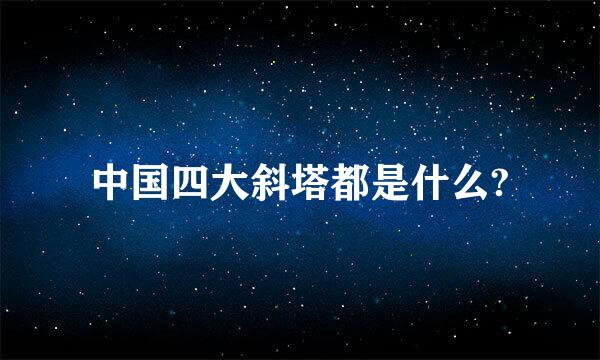 中国四大斜塔都是什么?